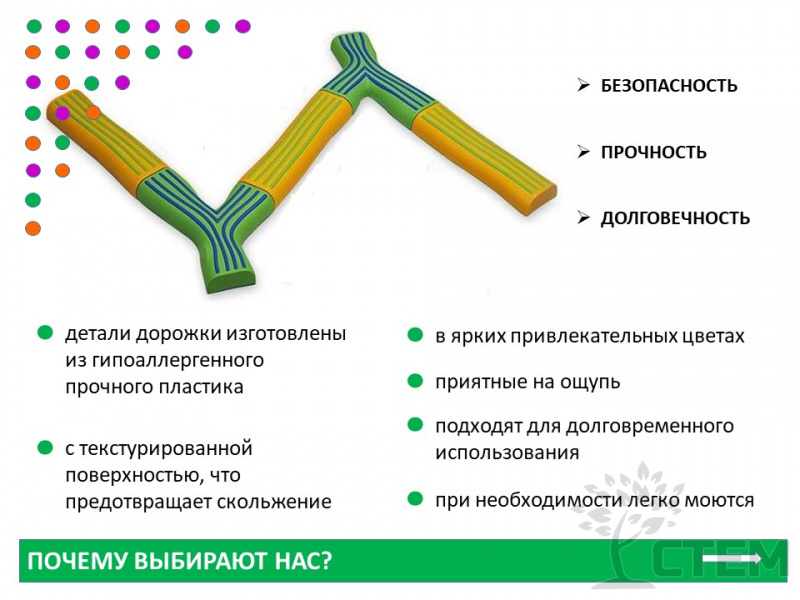 ➢ БЕЗОПАСНОСТЬ

➢ ПРОЧНОСТЬ

➢ ДОЛГОВЕЧНОСТЬ

• детали дорожки изготовлены из гипоаллергенного прочного пластика

• с текстурированной поверхностью, что предотвращает скольжение

• в ярких привлекательных цветах

• приятные на ощупь

• подходят для долговременного использования

• при необходимости легко моются

ПОЧЕМУ ВЫБИРАЮТ НАС?

СТЕМ